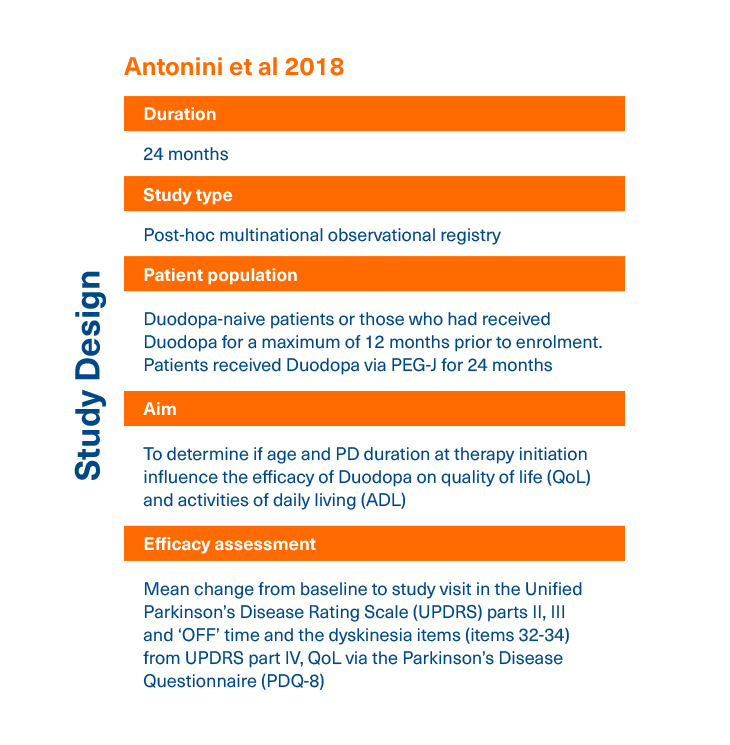 Study Design

Antonini et al 2018

Duration

24 months

Study type

Post-hoc multinational observational registry

Patient population

Duodopa-naive patients or those who had received Duodopa for a maximum of 12 months prior to enrolment. Patients received Duodopa via PEG-J for 24 months

Aim

To determine if age and PD duration at therapy initiation influence the efficacy of Duodopa on quality of life (QoL) and activities of daily living (ADL)

Efficacy assessment

Mean change from baseline to study visit in the Unified Parkinson's Disease Rating Scale (UPDRS) parts II, III and 'OFF' time and the dyskinesia items (items 32-34) from UPDRS part IV, QoL via the Parkinson's Disease Questionnaire (PDQ-8)